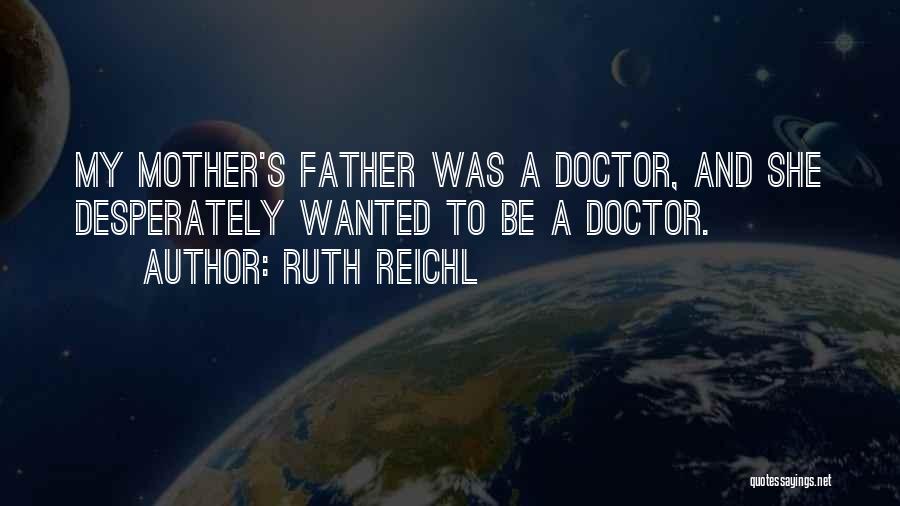 MY MOTHER'S FATHER WAS A DOCTOR, AND SHE DESPERATELY WANTED TO BE A DOCTOR.

AUTHOR: RUTH REICHL

quotessayings.net